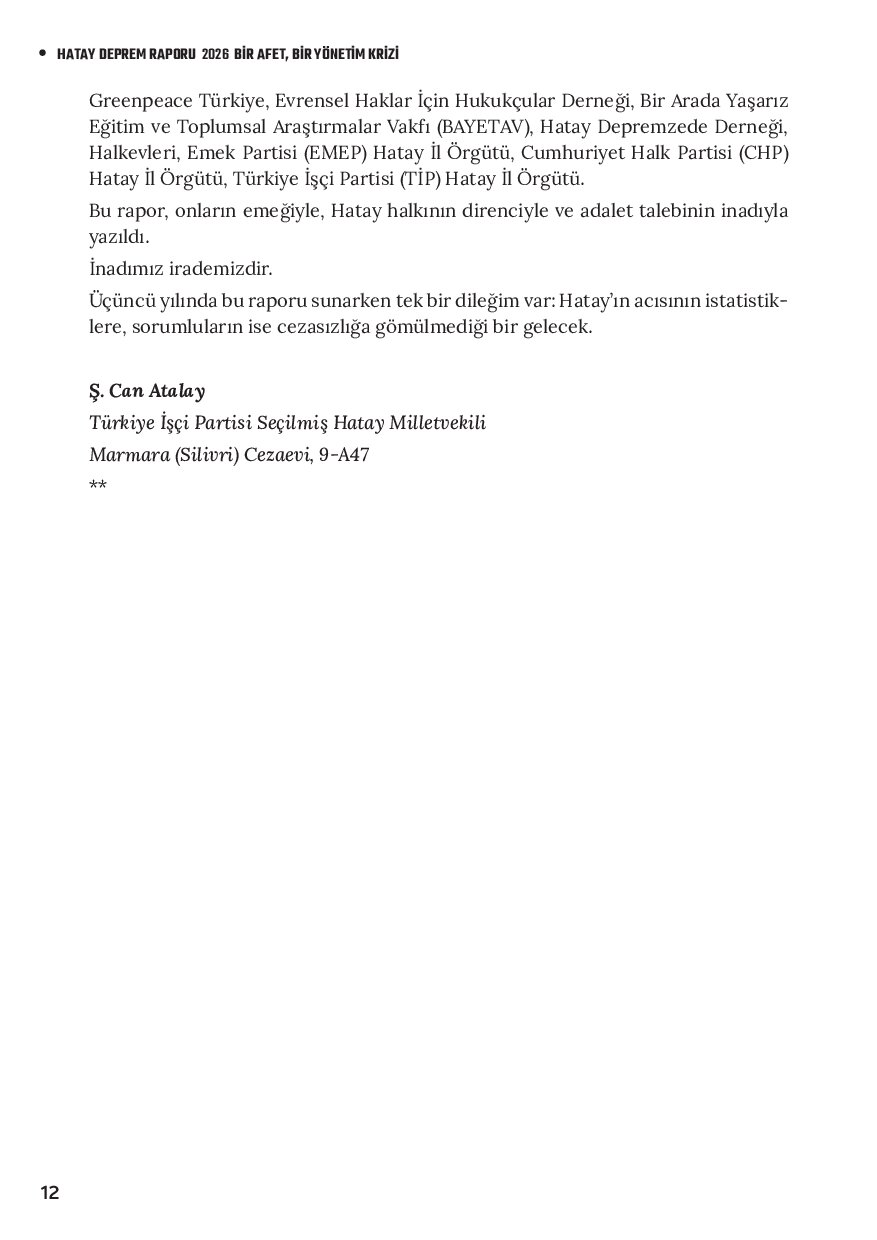 • HATAY DEPREM RAPORU 2026 BİR AFET, BİR YÖNETİM KRİZİ

Greenpeace Türkiye, Evrensel Haklar İçin Hukukçular Derneği, Bir Arada Yaşarız Eğitim ve Toplumsal Araştırmalar Vakfı (BAYETAV), Hatay Depremzede Derneği, Halkevleri, Emek Partisi (EMEP) Hatay İl Örgütü, Cumhuriyet Halk Partisi (CHP) Hatay İl Örgütü, Türkiye İşçi Partisi (TİP) Hatay İl Örgütü.

Bu rapor, onların emeğiyle, Hatay halkının direnciyle ve adalet talebinin inadıyla yazıldı.

İnadımız irademizdir.

Üçüncü yılında bu raporu sunarken tek bir dileğim var: Hatay'ın acısının istatistiklere, sorumluların ise cezasızlığa gömülmediği bir gelecek.

Ş. Can Atalay
Türkiye İşçi Partisi Seçilmiş Hatay Milletvekili
Marmara (Silivri) Cezaevi, 9-A47
**

12